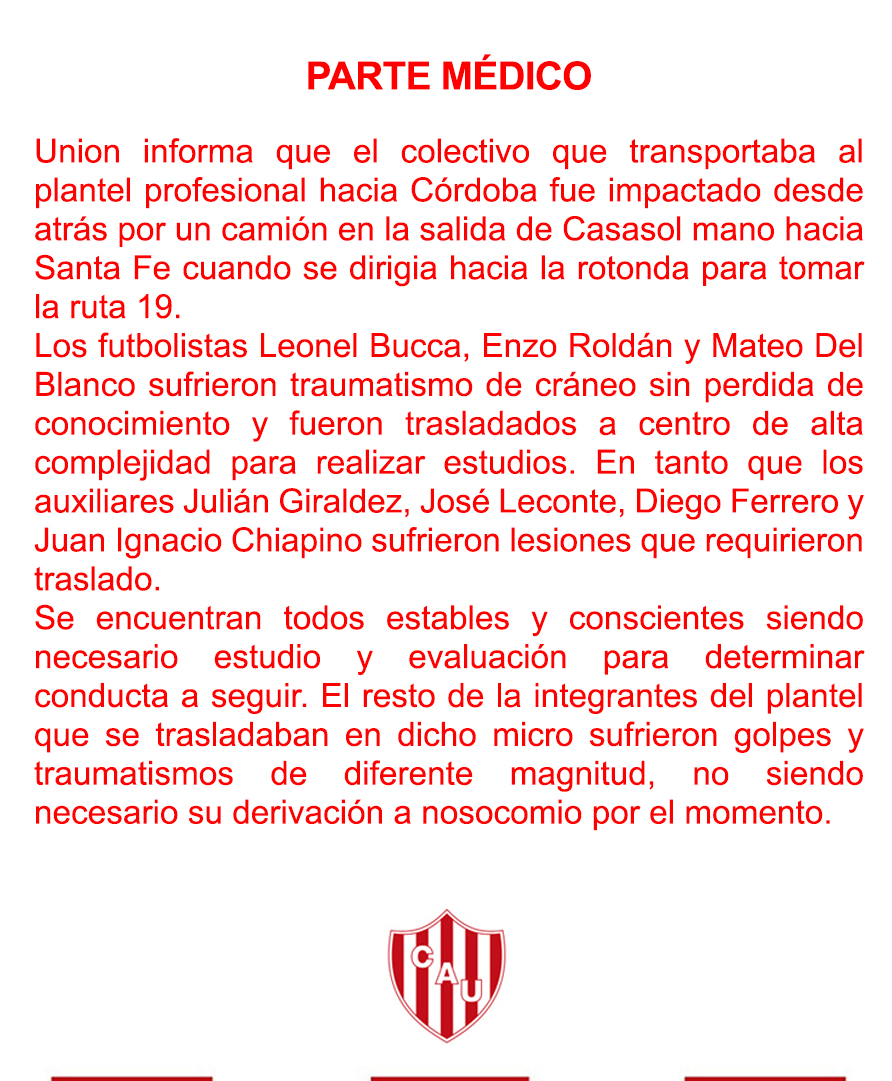 PARTE MÉDICO

Union informa que el colectivo que transportaba al plantel profesional hacia Córdoba fue impactado desde atrás por un camión en la salida de Casasol mano hacia Santa Fe cuando se dirigia hacia la rotonda para tomar la ruta 19.
Los futbolistas Leonel Bucca, Enzo Roldán y Mateo Del Blanco sufrieron traumatismo de cráneo sin perdida de conocimiento y fueron trasladados a centro de alta complejidad para realizar estudios. En tanto que los auxiliares Julián Giraldez, José Leconte, Diego Ferrero y Juan Ignacio Chiapino sufrieron lesiones que requirieron traslado.
Se encuentran todos estables y conscientes siendo necesario estudio y evaluación para determinar conducta a seguir. El resto de la integrantes del plantel que se trasladaban en dicho micro sufrieron golpes y traumatismos de diferente magnitud, no siendo necesario su derivación a nosocomio por el momento.

CAU